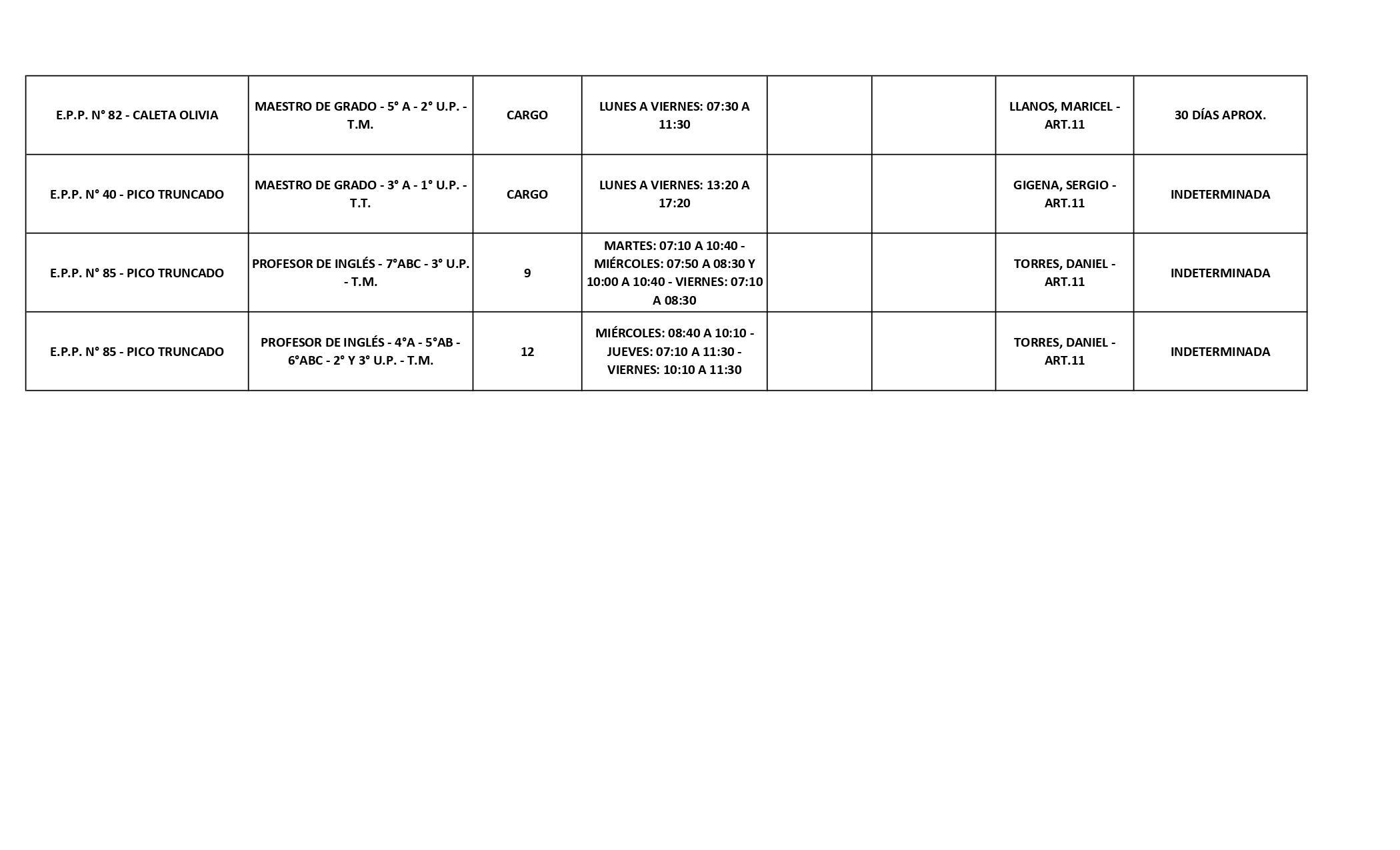 | | | | | | | | |
|---|---|---|---|---|---|---|---|
| E.P.P. N° 82 - CALETA OLIVIA | MAESTRO DE GRADO - 5° A - 2° U.P. - T.M. | CARGO | LUNES A VIERNES: 07:30 A 11:30 | | | LLANOS, MARICEL - ART.11 | 30 DÍAS APROX. |
| E.P.P. N° 40 - PICO TRUNCADO | MAESTRO DE GRADO - 3° A - 1° U.P. - T.T. | CARGO | LUNES A VIERNES: 13:20 A 17:20 | | | GIGENA, SERGIO - ART.11 | INDETERMINADA |
| E.P.P. N° 85 - PICO TRUNCADO | PROFESOR DE INGLÉS - 7°ABC - 3° U.P. - T.M. | 9 | MARTES: 07:10 A 10:40 - MIÉRCOLES: 07:50 A 08:30 Y 10:00 A 10:40 - VIERNES: 07:10 A 08:30 | | | TORRES, DANIEL - ART.11 | INDETERMINADA |
| E.P.P. N° 85 - PICO TRUNCADO | PROFESOR DE INGLÉS - 4°A - 5°AB - 6°ABC - 2° Y 3° U.P. - T.M. | 12 | MIÉRCOLES: 08:40 A 10:10 - JUEVES: 07:10 A 11:30 - VIERNES: 10:10 A 11:30 | | | TORRES, DANIEL - ART.11 | INDETERMINADA |